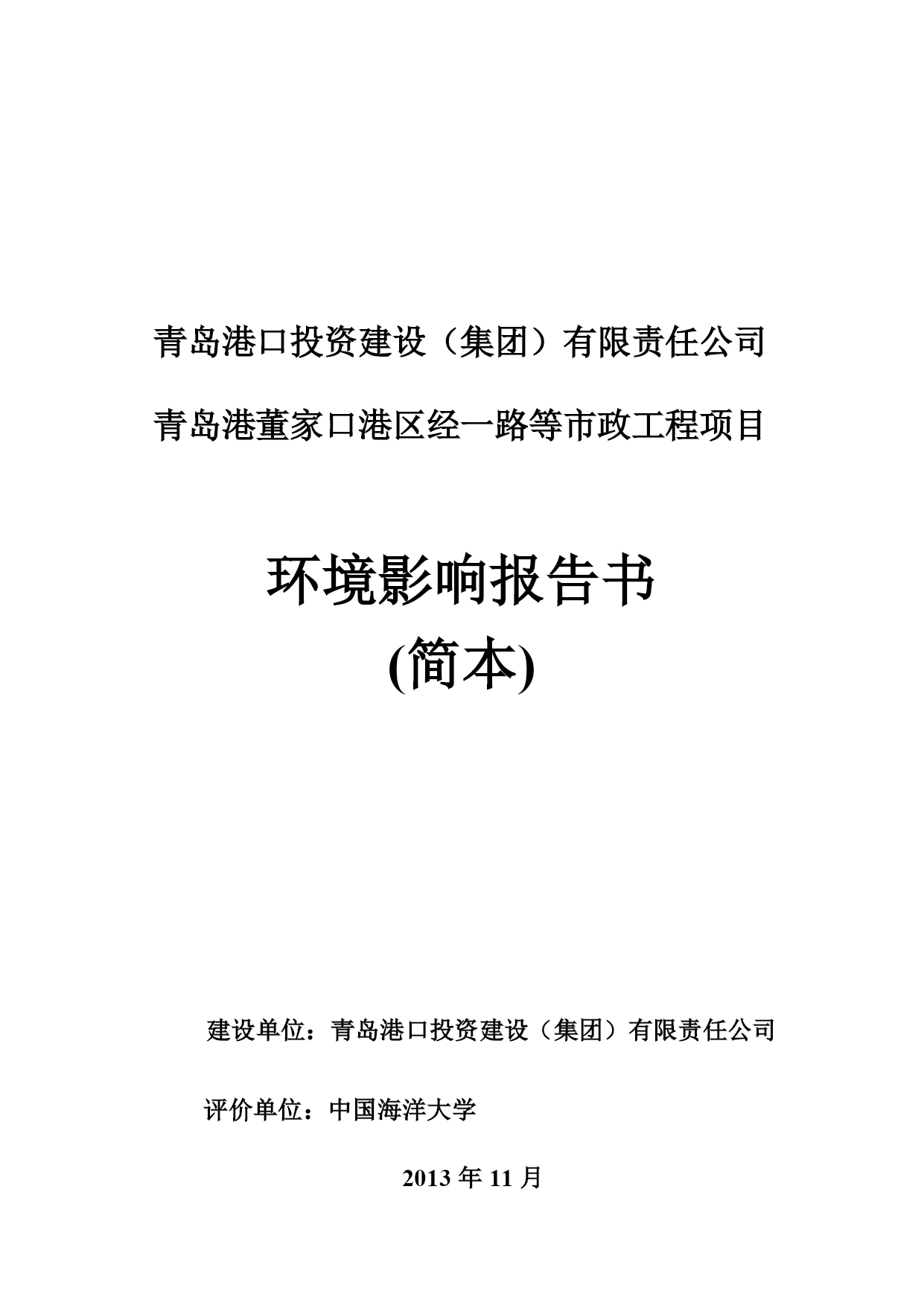 青岛港口投资建设（集团）有限责任公司

青岛港董家口港区经一路等市政工程项目

环境影响报告书

(简本)

建设单位：青岛港口投资建设（集团）有限责任公司

评价单位：中国海洋大学

2013 年 11 月